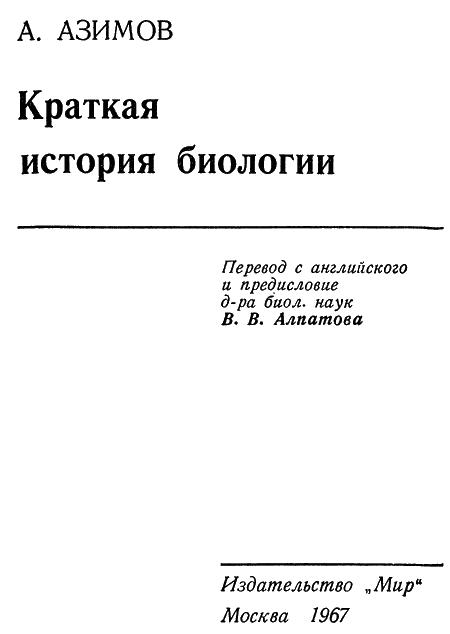 А. АЗИМОВ

Краткая
история биологии

Перевод с английского
и предисловие
д-ра биол. наук
В. В. Алпатова

Издательство „Мир“
Москва 1967